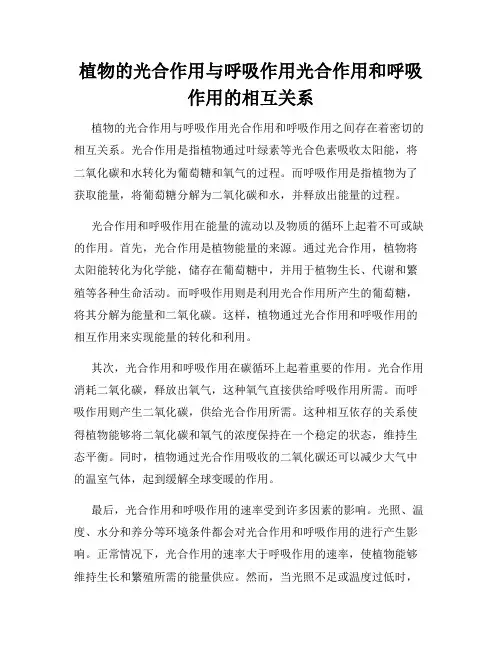 植物的光合作用与呼吸作用光合作用和呼吸作用的相互关系

植物的光合作用与呼吸作用光合作用和呼吸作用之间存在着密切的相互关系。光合作用是指植物通过叶绿素等光合色素吸收太阳能，将二氧化碳和水转化为葡萄糖和氧气的过程。而呼吸作用是指植物为了获取能量，将葡萄糖分解为二氧化碳和水，并释放出能量的过程。

光合作用和呼吸作用在能量的流动以及物质的循环上起着不可或缺的作用。首先，光合作用是植物能量的来源。通过光合作用，植物将太阳能转化为化学能，储存在葡萄糖中，并用于植物生长、代谢和繁殖等各种生命活动。而呼吸作用则是利用光合作用所产生的葡萄糖，将其分解为能量和二氧化碳。这样，植物通过光合作用和呼吸作用的相互作用来实现能量的转化和利用。

其次，光合作用和呼吸作用在碳循环上起着重要的作用。光合作用消耗二氧化碳，释放出氧气，这种氧气直接供给呼吸作用所需。而呼吸作用则产生二氧化碳，供给光合作用所需。这种相互依存的关系使得植物能够将二氧化碳和氧气的浓度保持在一个稳定的状态，维持生态平衡。同时，植物通过光合作用吸收的二氧化碳还可以减少大气中的温室气体，起到缓解全球变暖的作用。

最后，光合作用和呼吸作用的速率受到许多因素的影响。光照、温度、水分和养分等环境条件都会对光合作用和呼吸作用的进行产生影响。正常情况下，光合作用的速率大于呼吸作用的速率，使植物能够维持生长和繁殖所需的能量供应。然而，当光照不足或温度过低时，